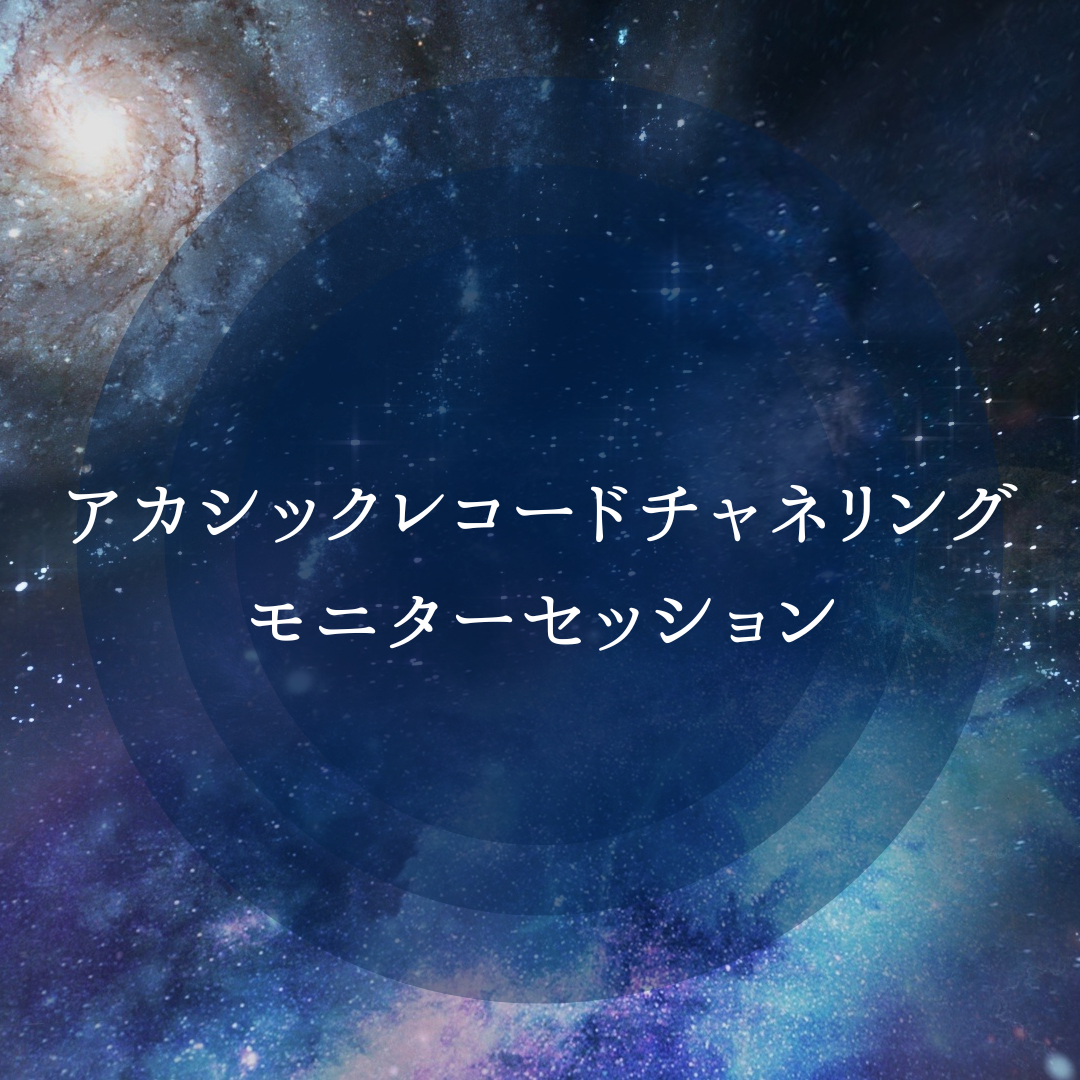 アカシックレコードチャネリング
モニターセッション